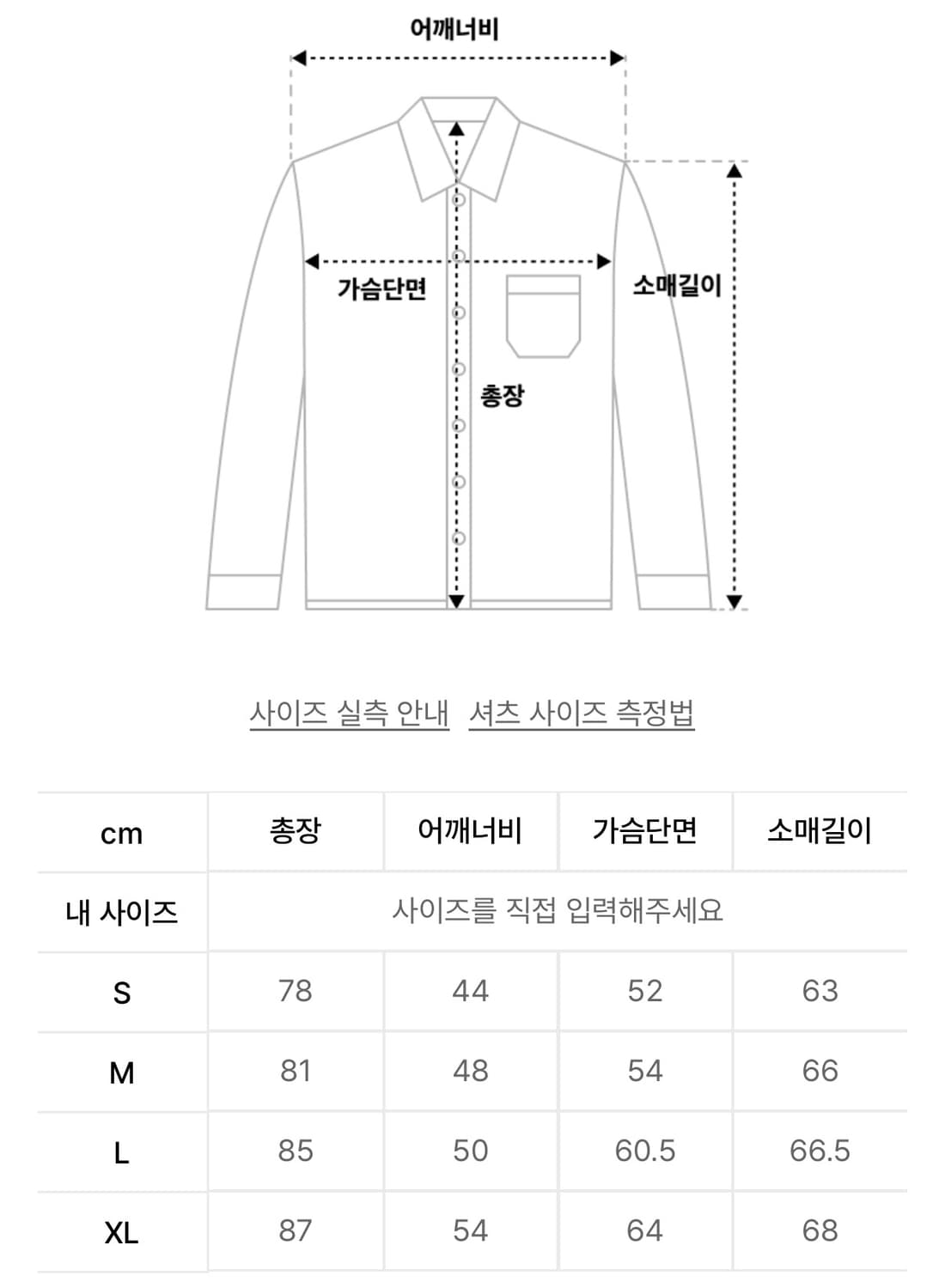 어깨너비

가슴단면

소매길이

총장

사이즈 실측 안내   셔츠 사이즈 측정법

| cm | 총장 | 어깨너비 | 가슴단면 | 소매길이 |
|---|---|---|---|---|
| 내 사이즈 | 사이즈를 직접 입력해주세요 | | | |
| S | 78 | 44 | 52 | 63 |
| M | 81 | 48 | 54 | 66 |
| L | 85 | 50 | 60.5 | 66.5 |
| XL | 87 | 54 | 64 | 68 |